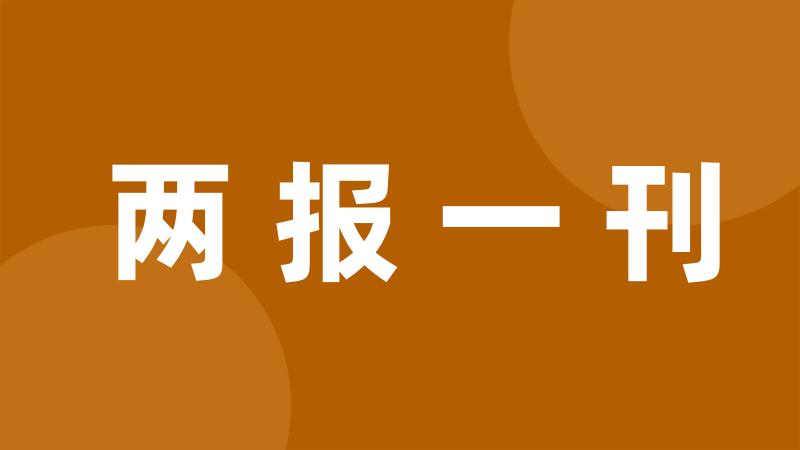 两报一刊